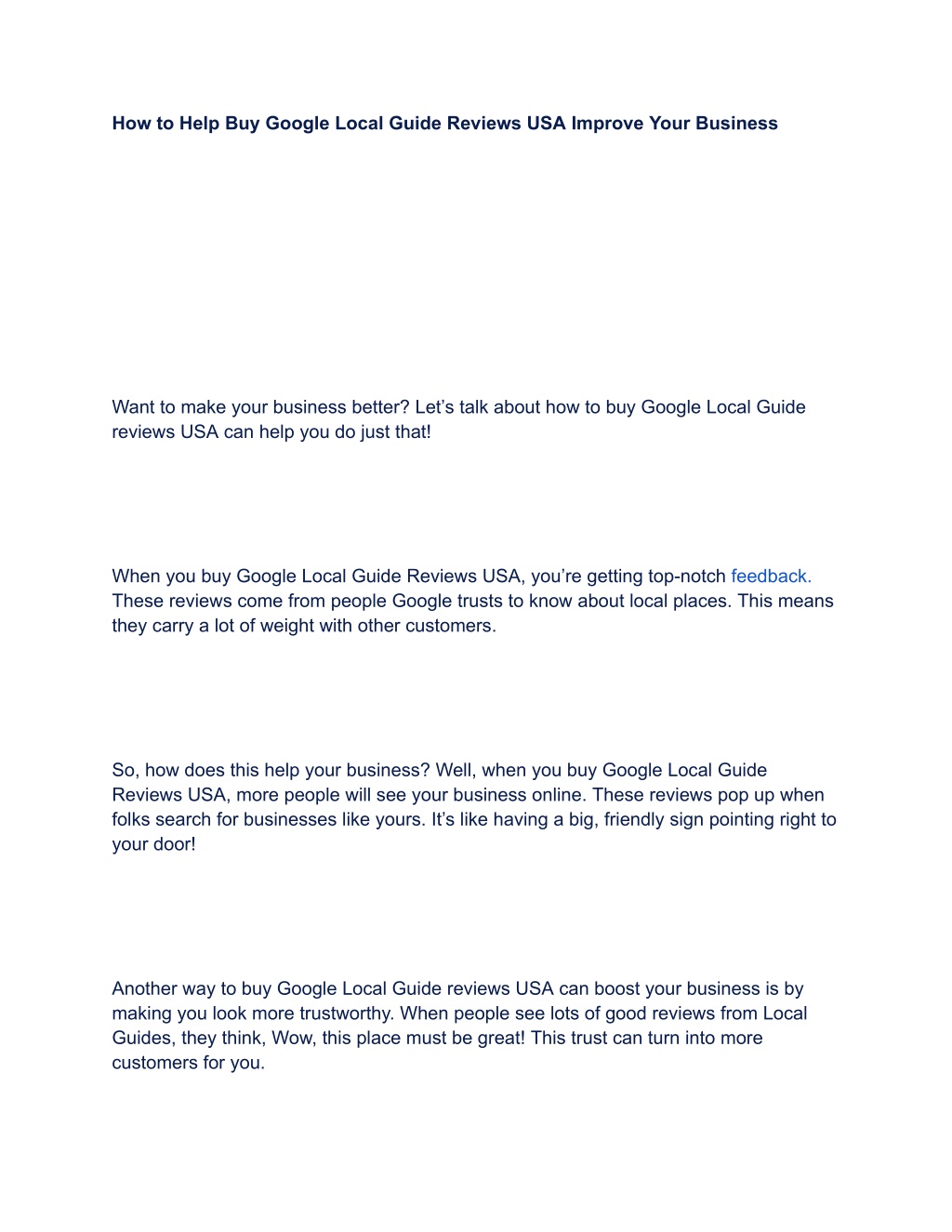 How to Help Buy Google Local Guide Reviews USA Improve Your Business

Want to make your business better? Let’s talk about how to buy Google Local Guide reviews USA can help you do just that!

When you buy Google Local Guide Reviews USA, you’re getting top-notch feedback. These reviews come from people Google trusts to know about local places. This means they carry a lot of weight with other customers.

So, how does this help your business? Well, when you buy Google Local Guide Reviews USA, more people will see your business online. These reviews pop up when folks search for businesses like yours. It’s like having a big, friendly sign pointing right to your door!

Another way to buy Google Local Guide reviews USA can boost your business is by making you look more trustworthy. When people see lots of good reviews from Local Guides, they think, Wow, this place must be great! This trust can turn into more customers for you.